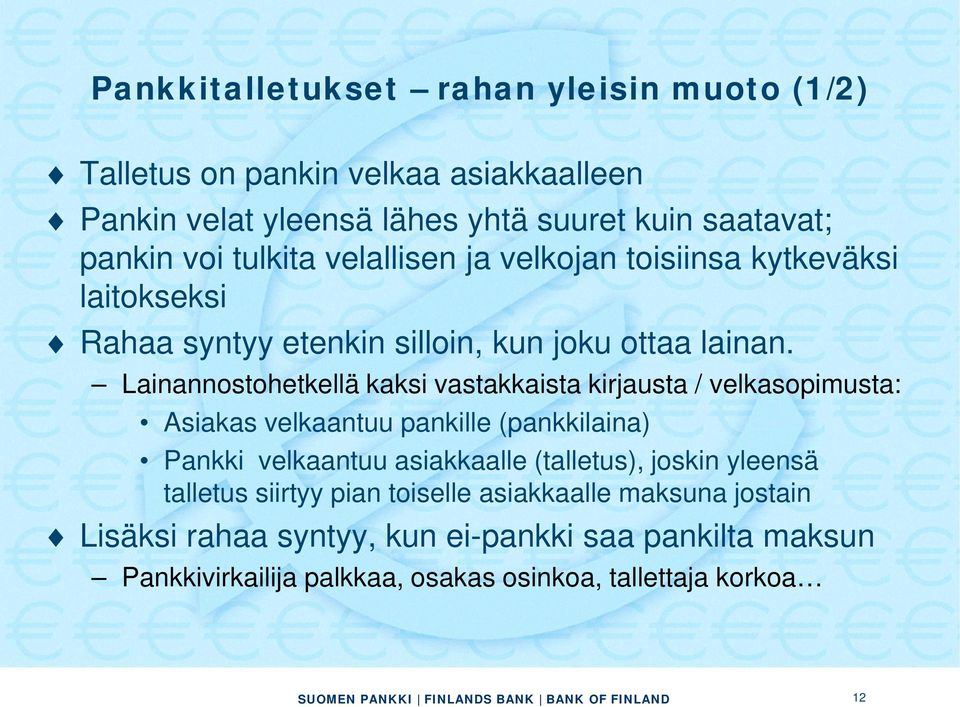 Pankkitalletukset – rahan yleisin muoto (1/2)

♦ Talletus on pankin velkaa asiakkaalleen

♦ Pankin velat yleensä lähes yhtä suuret kuin saatavat; pankin voi tulkita velallisen ja velkojan toisiinsa kytkeväksi laitokseksi

♦ Rahaa syntyy etenkin silloin, kun joku ottaa lainan.

– Lainannostohetkellä kaksi vastakkaista kirjausta / velkasopimusta:

• Asiakas velkaantuu pankille (pankkilaina)

• Pankki velkaantuu asiakkaalle (talletus), joskin yleensä talletus siirtyy pian toiselle asiakkaalle maksuna jostain

♦ Lisäksi rahaa syntyy, kun ei-pankki saa pankilta maksun

– Pankkivirkailija palkkaa, osakas osinkoa, tallettaja korkoa…

SUOMEN PANKKI | FINLANDS BANK | BANK OF FINLAND

12